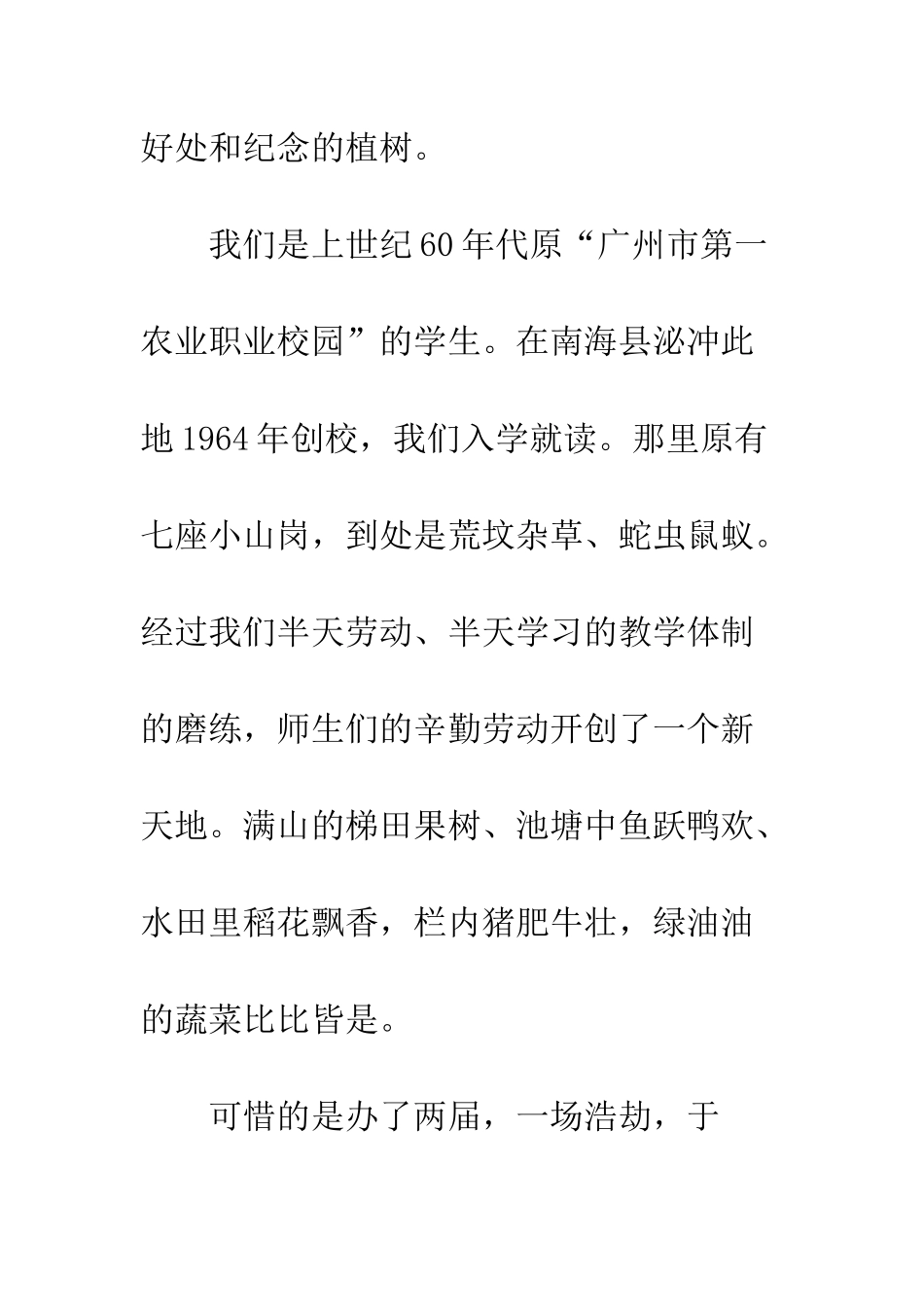 好处和纪念的植树。

我们是上世纪60年代原“广州市第一农业职业校园”的学生。在南海县泌冲此地1964年创校，我们入学就读。那里原有七座小山岗，到处是荒坟杂草、蛇虫鼠蚁。经过我们半天劳动、半天学习的教学体制的磨练，师生们的辛勤劳动开创了一个新天地。满山的梯田果树、池塘中鱼跃鸭欢、水田里稻花飘香，栏内猪肥牛壮，绿油油的蔬菜比比皆是。

可惜的是办了两届，一场浩劫，于